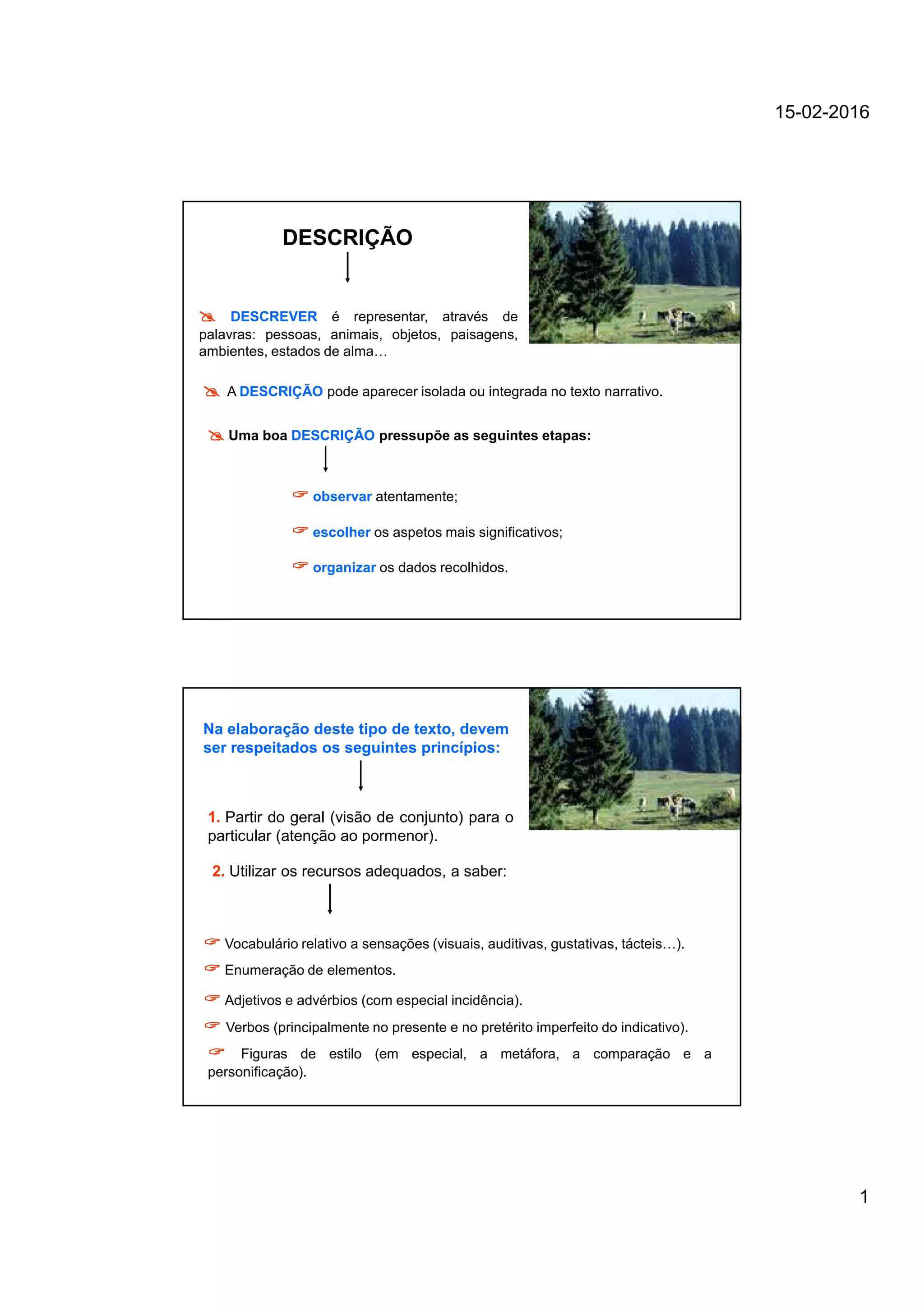 15-02-2016

DESCRIÇÃO

DESCREVER é representar, através de palavras: pessoas, animais, objetos, paisagens, ambientes, estados de alma…

A DESCRIÇÃO pode aparecer isolada ou integrada no texto narrativo.

Uma boa DESCRIÇÃO pressupõe as seguintes etapas:

observar atentamente;

escolher os aspetos mais significativos;

organizar os dados recolhidos.

Na elaboração deste tipo de texto, devem ser respeitados os seguintes princípios:

1. Partir do geral (visão de conjunto) para o particular (atenção ao pormenor).

2. Utilizar os recursos adequados, a saber:

Vocabulário relativo a sensações (visuais, auditivas, gustativas, tácteis…).

Enumeração de elementos.

Adjetivos e advérbios (com especial incidência).

Verbos (principalmente no presente e no pretérito imperfeito do indicativo).

Figuras de estilo (em especial, a metáfora, a comparação e a personificação).

1